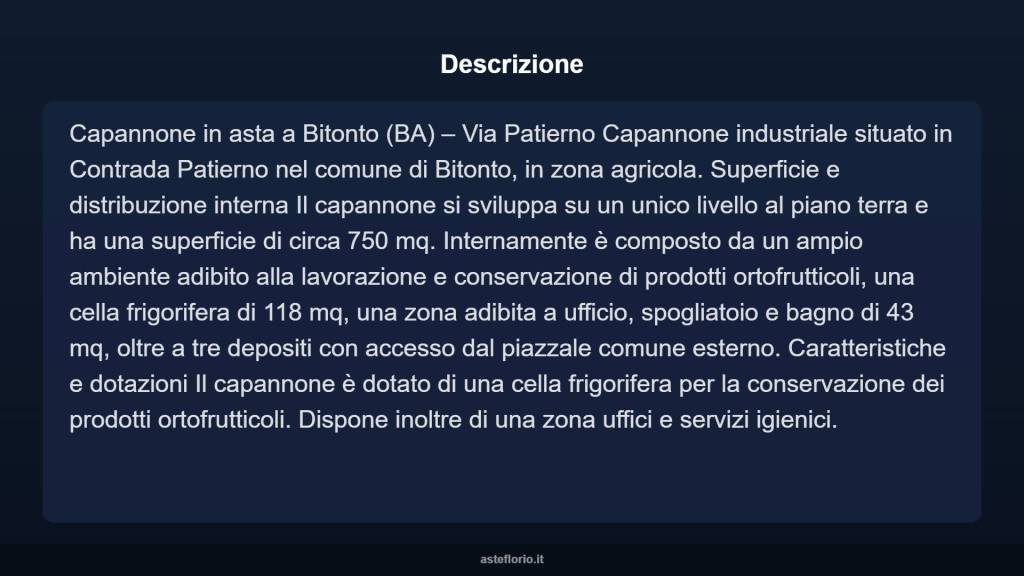 Descrizione

Capannone in asta a Bitonto (BA) – Via Patierno Capannone industriale situato in Contrada Patierno nel comune di Bitonto, in zona agricola. Superficie e distribuzione interna Il capannone si sviluppa su un unico livello al piano terra e ha una superficie di circa 750 mq. Internamente è composto da un ampio ambiente adibito alla lavorazione e conservazione di prodotti ortofrutticoli, una cella frigorifera di 118 mq, una zona adibita a ufficio, spogliatoio e bagno di 43 mq, oltre a tre depositi con accesso dal piazzale comune esterno. Caratteristiche e dotazioni Il capannone è dotato di una cella frigorifera per la conservazione dei prodotti ortofrutticoli. Dispone inoltre di una zona uffici e servizi igienici.

asteflorio.it